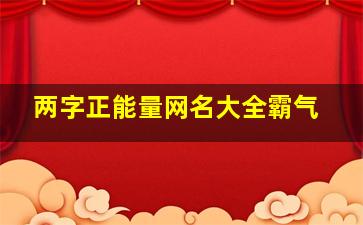 两字正能量网名大全霸气